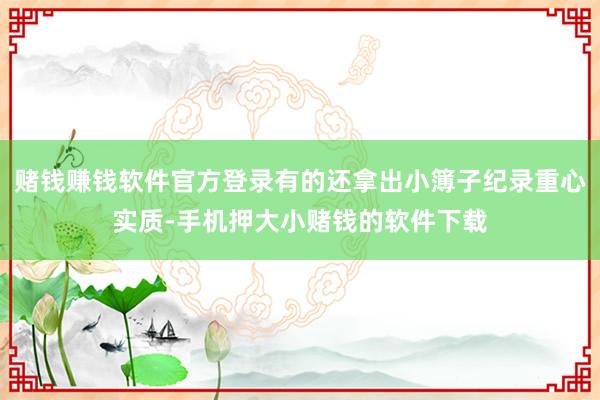 赌钱赚钱软件官方登录有的还拿出小簿子纪录重心实质-手机押大小赌钱的软件下载